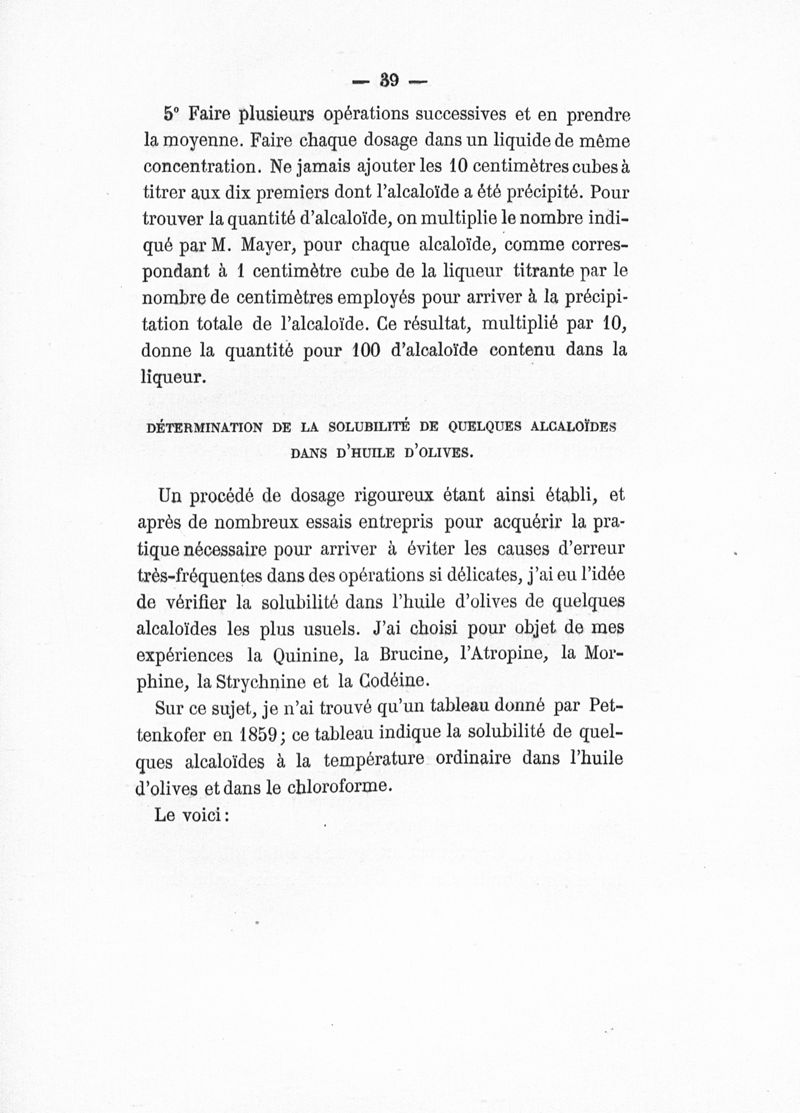 — 39 —

5° Faire plusieurs opérations successives et en prendre la moyenne. Faire chaque dosage dans un liquide de même concentration. Ne jamais ajouter les 10 centimètres cubes à titrer aux dix premiers dont l'alcaloïde a été précipité. Pour trouver la quantité d'alcaloïde, on multiplie le nombre indiqué par M. Mayer, pour chaque alcaloïde, comme correspondant à 1 centimètre cube de la liqueur titrante par le nombre de centimètres employés pour arriver à la précipitation totale de l'alcaloïde. Ce résultat, multiplié par 10, donne la quantité pour 100 d'alcaloïde contenu dans la liqueur.

DÉTERMINATION DE LA SOLUBILITÉ DE QUELQUES ALCALOÏDES DANS D'HUILE D'OLIVES.

Un procédé de dosage rigoureux étant ainsi établi, et après de nombreux essais entrepris pour acquérir la pratique nécessaire pour arriver à éviter les causes d'erreur très-fréquentes dans des opérations si délicates, j'ai eu l'idée de vérifier la solubilité dans l'huile d'olives de quelques alcaloïdes les plus usuels. J'ai choisi pour objet de mes expériences la Quinine, la Brucine, l'Atropine, la Morphine, la Strychnine et la Codéine.

Sur ce sujet, je n'ai trouvé qu'un tableau donné par Pettenkofer en 1859; ce tableau indique la solubilité de quelques alcaloïdes à la température ordinaire dans l'huile d'olives et dans le chloroforme.

Le voici :